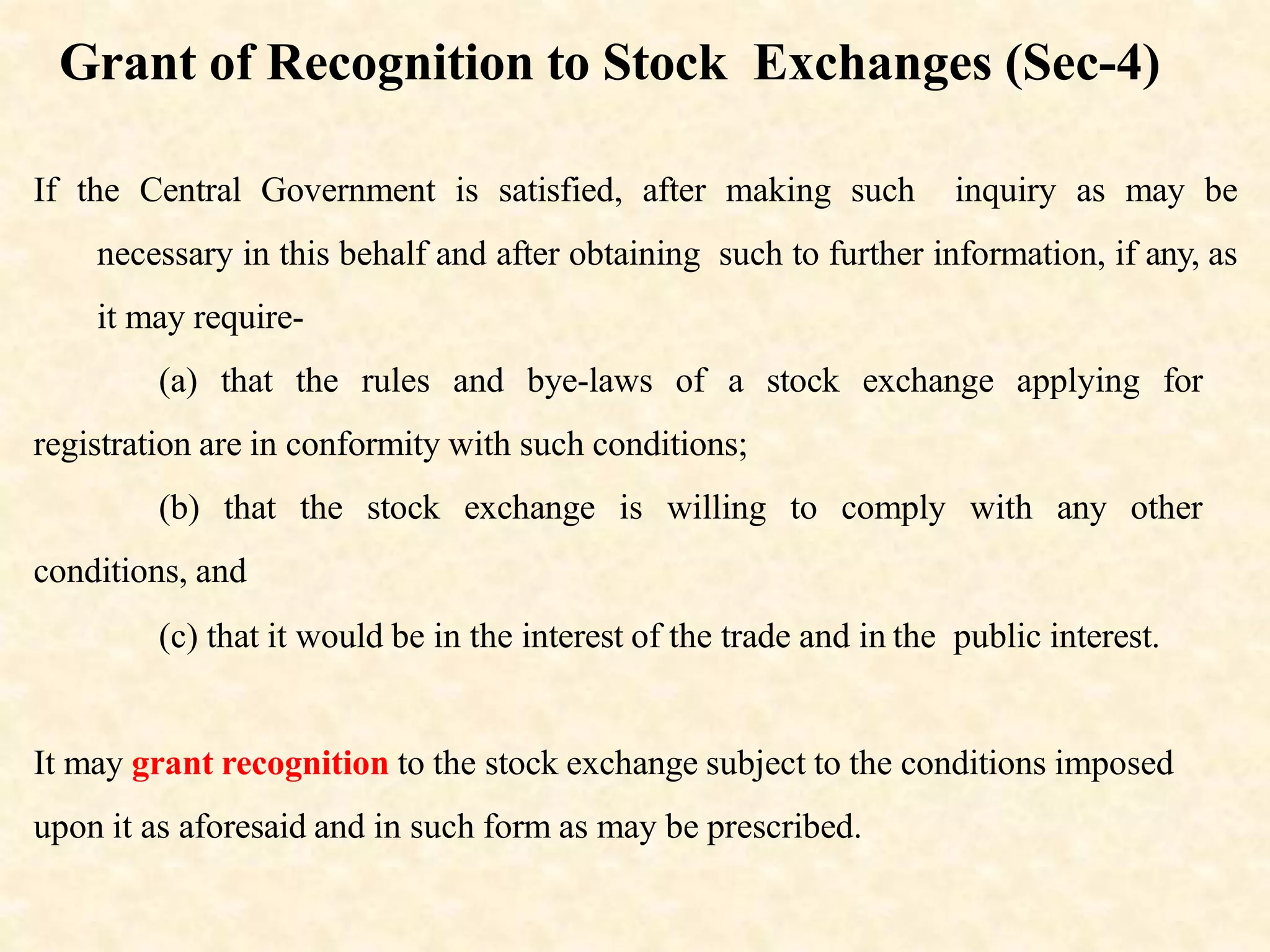 Grant of Recognition to Stock Exchanges (Sec-4)

If the Central Government is satisfied, after making such inquiry as may be necessary in this behalf and after obtaining such to further information, if any, as it may require-

(a) that the rules and bye-laws of a stock exchange applying for registration are in conformity with such conditions;

(b) that the stock exchange is willing to comply with any other conditions, and

(c) that it would be in the interest of the trade and in the public interest.

It may grant recognition to the stock exchange subject to the conditions imposed upon it as aforesaid and in such form as may be prescribed.